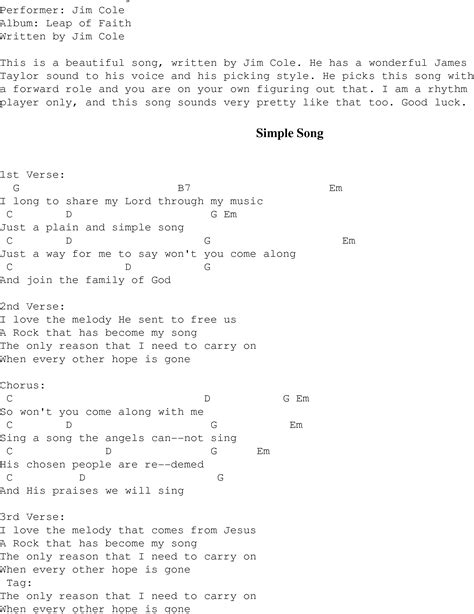 Performer: Jim Cole
Album: Leap of Faith
Written by Jim Cole

This is a beautiful song, written by Jim Cole. He has a wonderful James Taylor sound to his voice and his picking style. He picks this song with a forward role and you are on your own figuring out that. I am a rhythm player only, and this song sounds very pretty like that too. Good luck.

Simple Song

1st Verse:
G B7 Em
I long to share my Lord through my music
C D G Em
Just a plain and simple song
C D G Em
Just a way for me to say won't you come along
C D G
And join the family of God

2nd Verse:
I love the melody He sent to free us
A Rock that has become my song
The only reason that I need to carry on
When every other hope is gone

Chorus:
C D G Em
So won't you come along with me
C D G Em
Sing a song the angels can--not sing
C D G Em
His chosen people are re--demed
C D G
And His praises we will sing

3rd Verse:
I love the melody that comes from Jesus
A Rock that has become my song
The only reason that I need to carry on
When every other hope is gone
Tag:
The only reason that I need to carry on
When every other hope is gone